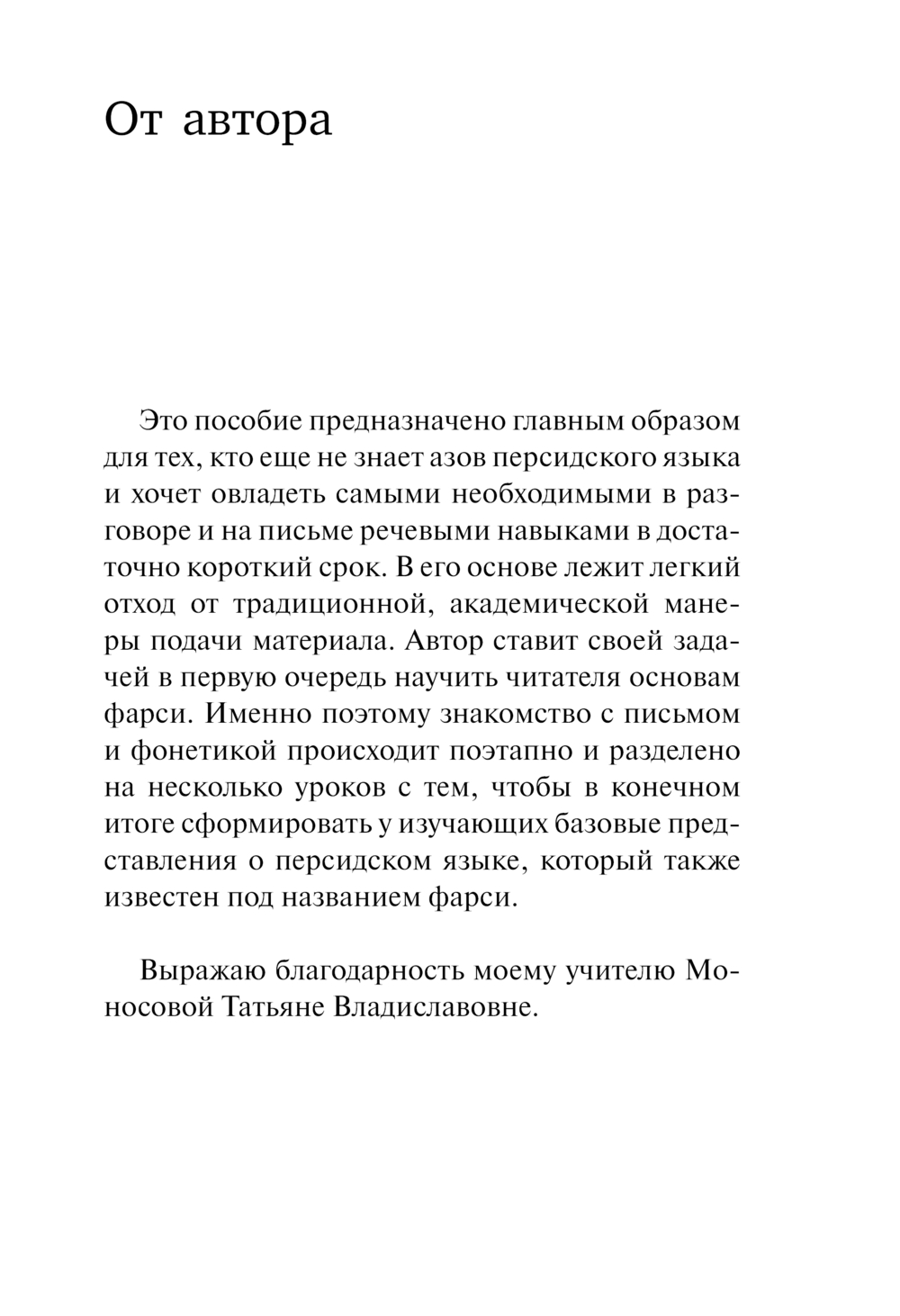 От автора

Это пособие предназначено главным образом для тех, кто еще не знает азов персидского языка и хочет овладеть самыми необходимыми в разговоре и на письме речевыми навыками в достаточно короткий срок. В его основе лежит легкий отход от традиционной, академической манеры подачи материала. Автор ставит своей задачей в первую очередь научить читателя основам фарси. Именно поэтому знакомство с письмом и фонетикой происходит поэтапно и разделено на несколько уроков с тем, чтобы в конечном итоге сформировать у изучающих базовые представления о персидском языке, который также известен под названием фарси.

Выражаю благодарность моему учителю Моносовой Татьяне Владиславовне.